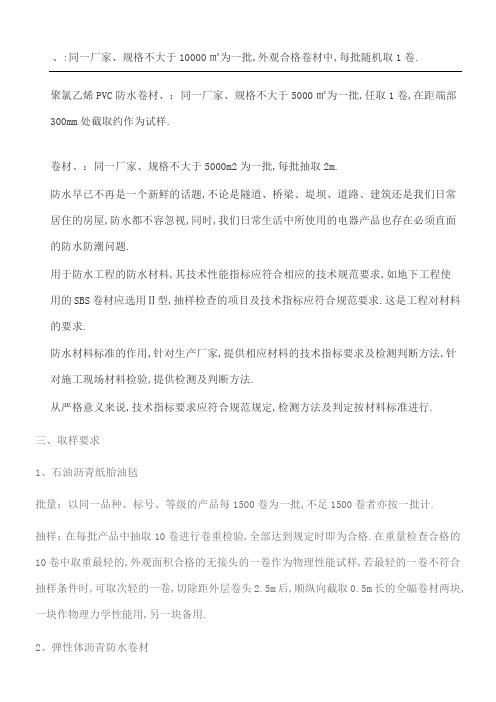 、:同一厂家、规格不大于 10000 ㎡为一批,外观合格卷材中,每批随机取 1 卷.

聚氯乙烯 PVC 防水卷材、:同一厂家、规格不大于 5000 ㎡为一批,任取 1 卷,在距端部 300mm 处截取约作为试样.

卷材、:同一厂家、规格不大于 5000m2 为一批,每批抽取 2m.

防水早已不再是一个新鲜的话题,不论是隧道、桥梁、堤坝、道路、建筑还是我们日常居住的房屋,防水都不容忽视,同时,我们日常生活中所使用的电器产品也存在必须直面的防水防潮问题.

用于防水工程的防水材料,其技术性能指标应符合相应的技术规范要求,如地下工程使用的 SBS 卷材应选用Ⅱ型,抽样检查的项目及技术指标应符合规范要求.这是工程对材料的要求.

防水材料标准的作用,针对生产厂家,提供相应材料的技术指标要求及检测判断方法,针对施工现场材料检验,提供检测及判断方法.

从严格意义来说,技术指标要求应符合规范规定,检测方法及判定按材料标准进行.

三、取样要求

1、石油沥青纸胎油毡

批量:以同一品种、标号、等级的产品每 1500 卷为一批,不足 1500 卷者亦按一批计.

抽样:在每批产品中抽取 10 卷进行卷重检验,全部达到规定时即为合格.在重量检查合格的 10 卷中取重最轻的,外观面积合格的无接头的一卷作为物理性能试样,若最轻的一卷不符合抽样条件时,可取次轻的一卷,切除距外层卷头 2.5m 后,顺纵向截取 0.5m 长的全幅卷材两块,一块作物理力学性能用,另一块备用.

2、弹性体沥青防水卷材